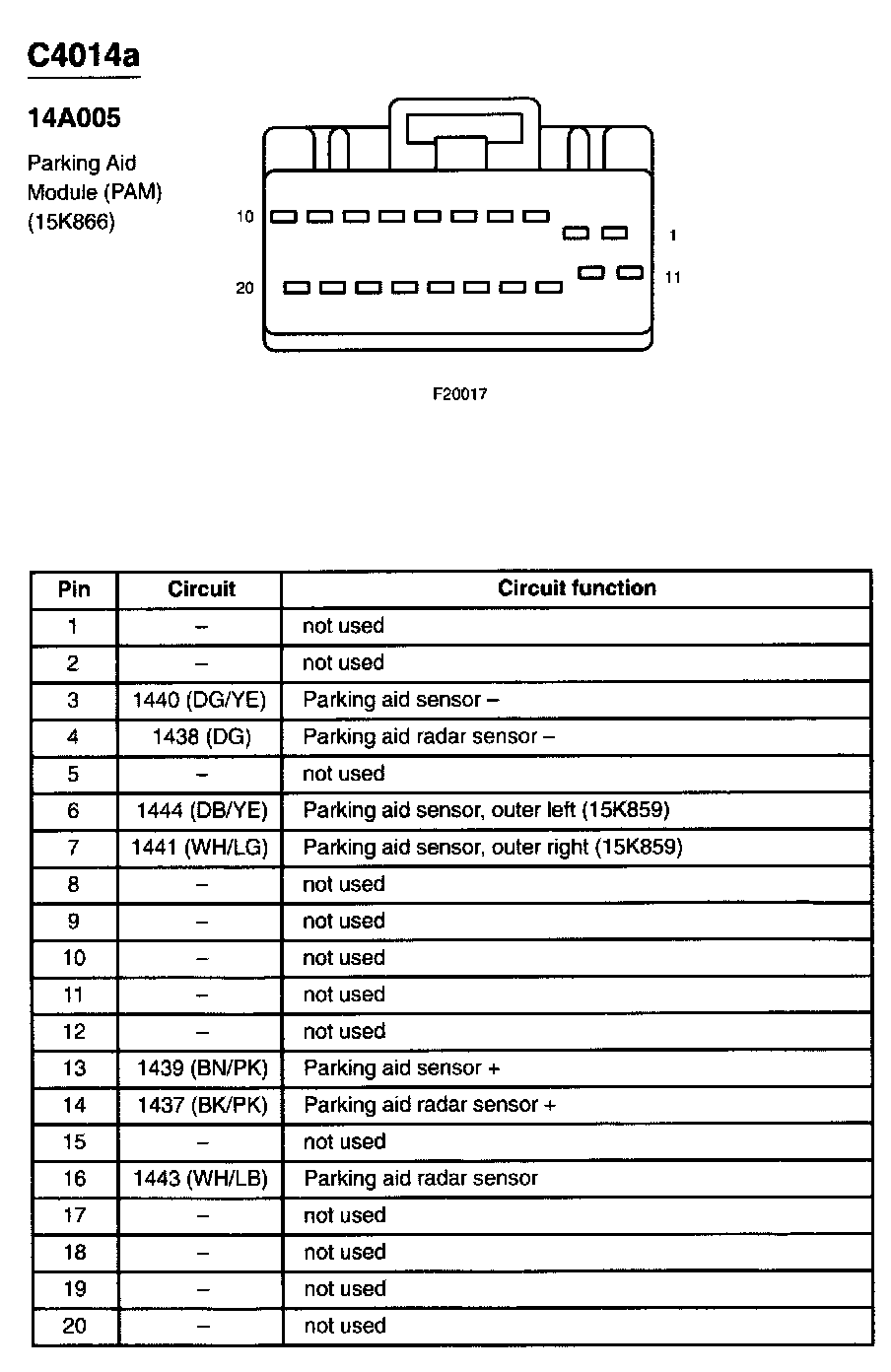 C4014a

14A005

Parking Aid Module (PAM) (15K866)

10

1

20

11

F20017

| Pin | Circuit | Circuit function |
|---|---|---|
| 1 | – | not used |
| 2 | – | not used |
| 3 | 1440 (DG/YE) | Parking aid sensor – |
| 4 | 1438 (DG) | Parking aid radar sensor – |
| 5 | – | not used |
| 6 | 1444 (DB/YE) | Parking aid sensor, outer left (15K859) |
| 7 | 1441 (WH/LG) | Parking aid sensor, outer right (15K859) |
| 8 | – | not used |
| 9 | – | not used |
| 10 | – | not used |
| 11 | – | not used |
| 12 | – | not used |
| 13 | 1439 (BN/PK) | Parking aid sensor + |
| 14 | 1437 (BK/PK) | Parking aid radar sensor + |
| 15 | – | not used |
| 16 | 1443 (WH/LB) | Parking aid radar sensor |
| 17 | – | not used |
| 18 | – | not used |
| 19 | – | not used |
| 20 | – | not used |